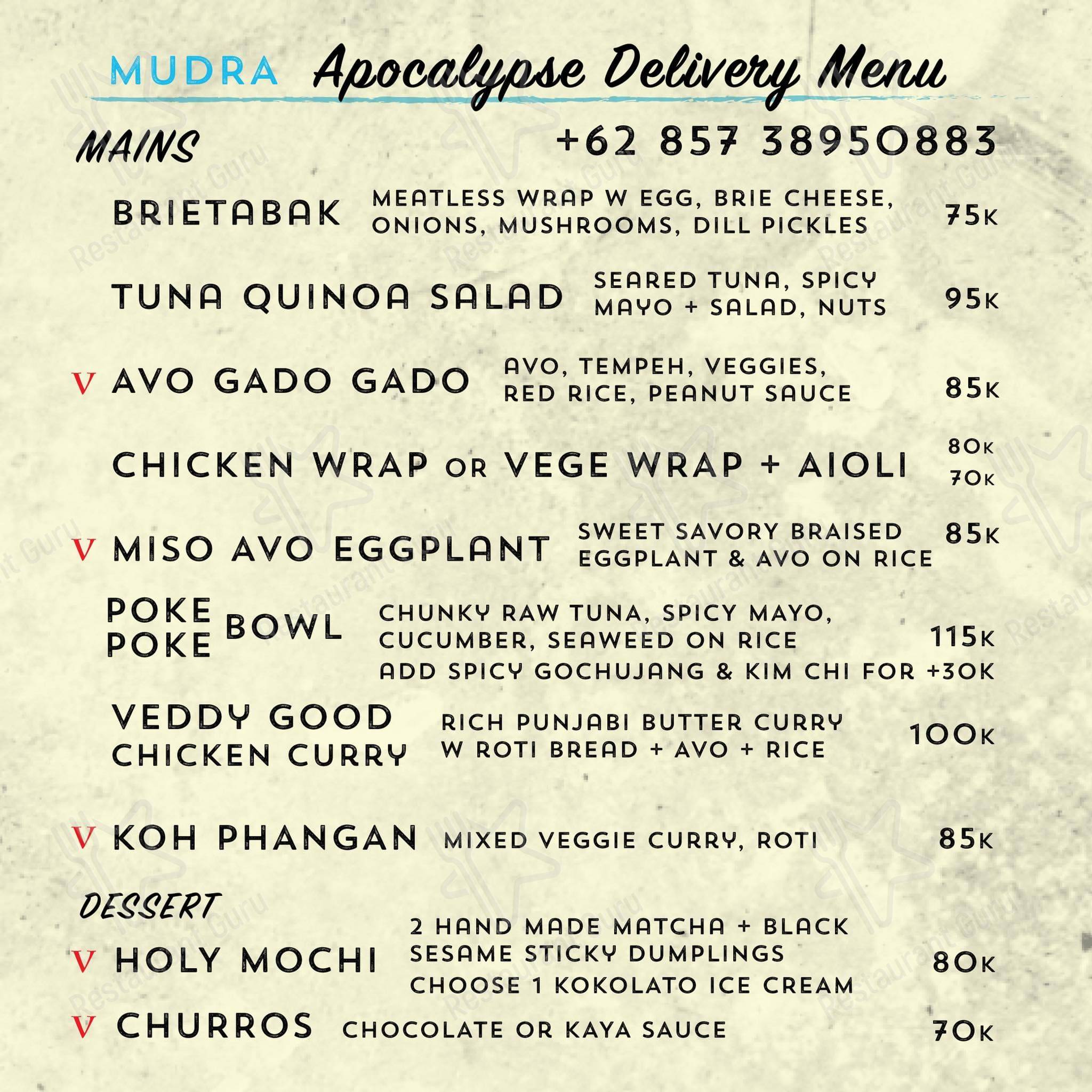 MUDRA Apocalypse Delivery Menu

MAINS +62 857 38950883

BRIETABAK MEATLESS WRAP W EGG, BRIE CHEESE, ONIONS, MUSHROOMS, DILL PICKLES 75K

TUNA QUINOA SALAD SEARED TUNA, SPICY MAYO + SALAD, NUTS 95K

V AVO GADO GADO AVO, TEMPEH, VEGGIES, RED RICE, PEANUT SAUCE 85K

CHICKEN WRAP OR VEGE WRAP + AIOLI 80K 70K

V MISO AVO EGGPLANT SWEET SAVORY BRAISED EGGPLANT & AVO ON RICE 85K

POKE POKE BOWL CHUNKY RAW TUNA, SPICY MAYO, CUCUMBER, SEAWEED ON RICE 115K
ADD SPICY GOCHUJANG & KIM CHI FOR +30K

VEDDY GOOD CHICKEN CURRY RICH PUNJABI BUTTER CURRY W ROTI BREAD + AVO + RICE 100K

V KOH PHANGAN MIXED VEGGIE CURRY, ROTI 85K

DESSERT

V HOLY MOCHI 2 HAND MADE MATCHA + BLACK SESAME STICKY DUMPLINGS CHOOSE 1 KOKOLATO ICE CREAM 80K

V CHURROS CHOCOLATE OR KAYA SAUCE 70K

Restaurant Guru